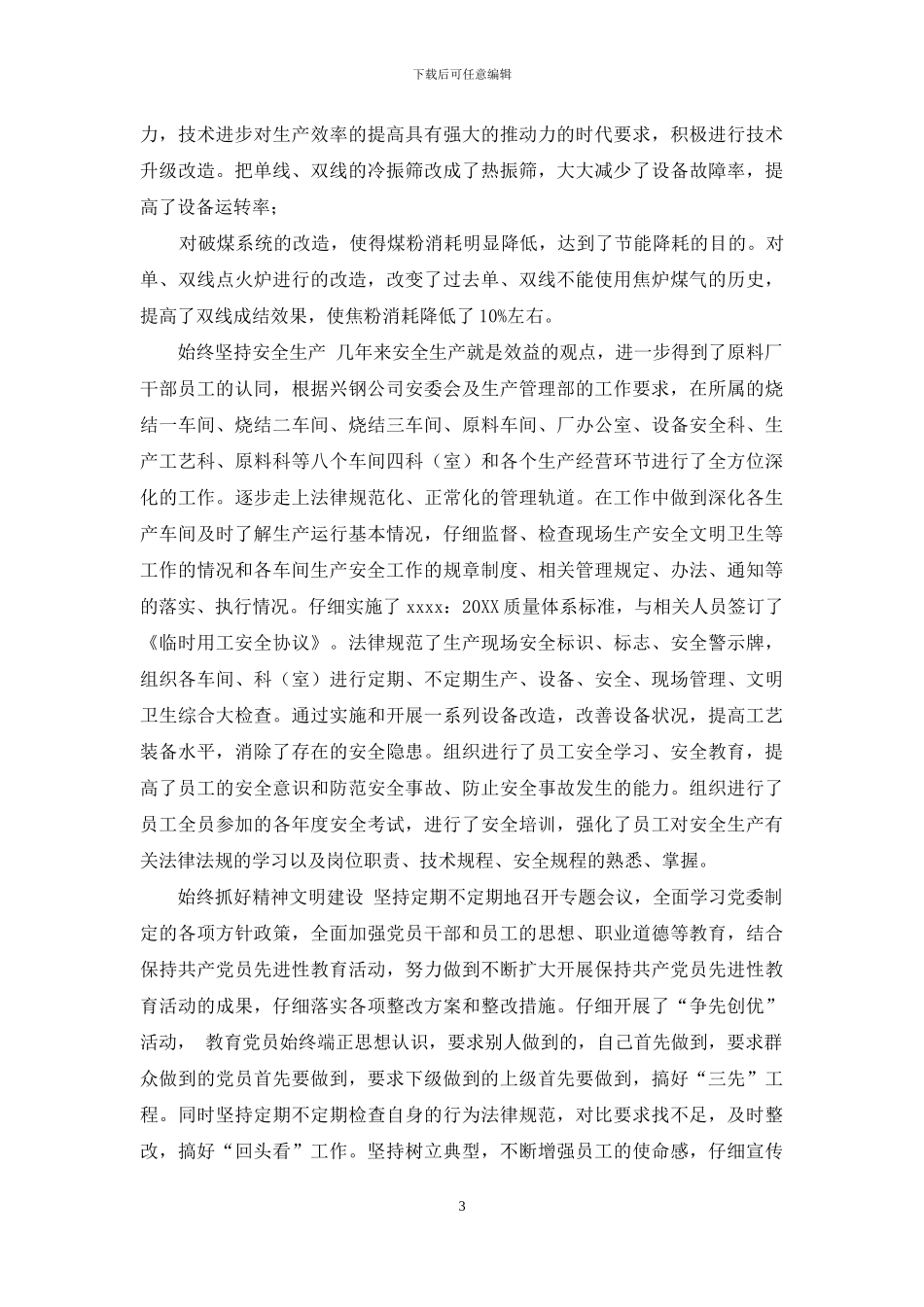 下载后可任意编辑

力，技术进步对生产效率的提高具有强大的推动力的时代要求，积极进行技术升级改造。把单线、双线的冷振筛改成了热振筛，大大减少了设备故障率，提高了设备运转率；

对破煤系统的改造，使得煤粉消耗明显降低，达到了节能降耗的目的。对单、双线点火炉进行的改造，改变了过去单、双线不能使用焦炉煤气的历史，提高了双线成结效果，使焦粉消耗降低了 10%左右。

始终坚持安全生产 几年来安全生产就是效益的观点，进一步得到了原料厂干部员工的认同，根据兴钢公司安委会及生产管理部的工作要求，在所属的烧结一车间、烧结二车间、烧结三车间、原料车间、厂办公室、设备安全科、生产工艺科、原料科等八个车间四科（室）和各个生产经营环节进行了全方位深化的工作。逐步走上法律规范化、正常化的管理轨道。在工作中做到深化各生产车间及时了解生产运行基本情况，仔细监督、检查现场生产安全文明卫生等工作的情况和各车间生产安全工作的规章制度、相关管理规定、办法、通知等的落实、执行情况。仔细实施了 xxxx：20XX 质量体系标准，与相关人员签订了《临时用工安全协议》。法律规范了生产现场安全标识、标志、安全警示牌，组织各车间、科（室）进行定期、不定期生产、设备、安全、现场管理、文明卫生综合大检查。通过实施和开展一系列设备改造，改善设备状况，提高工艺装备水平，消除了存在的安全隐患。组织进行了员工安全学习、安全教育，提高了员工的安全意识和防范安全事故、防止安全事故发生的能力。组织进行了员工全员参加的各年度安全考试，进行了安全培训，强化了员工对安全生产有关法律法规的学习以及岗位职责、技术规程、安全规程的熟悉、掌握。

始终抓好精神文明建设 坚持定期不定期地召开专题会议，全面学习党委制定的各项方针政策，全面加强党员干部和员工的思想、职业道德等教育，结合保持共产党员先进性教育活动，努力做到不断扩大开展保持共产党员先进性教育活动的成果，仔细落实各项整改方案和整改措施。仔细开展了“争先创优”活动， 教育党员始终端正思想认识，要求别人做到的，自己首先做到，要求群众做到的党员首先要做到，要求下级做到的上级首先要做到，搞好“三先”工程。同时坚持定期不定期检查自身的行为法律规范，对比要求找不足，及时整改，搞好“回头看”工作。坚持树立典型，不断增强员工的使命感，仔细宣传

3